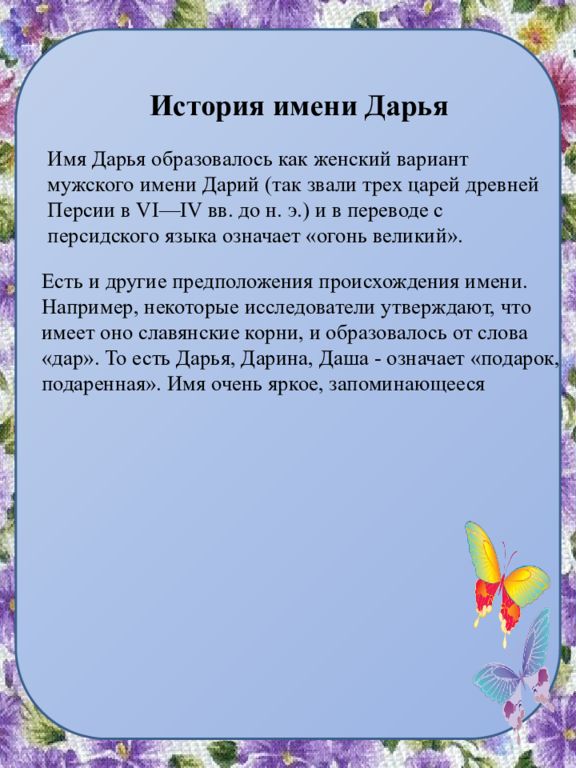 История имени Дарья

Имя Дарья образовалось как женский вариант мужского имени Дарий (так звали трех царей древней Персии в VI—IV вв. до н. э.) и в переводе с персидского языка означает «огонь великий».

Есть и другие предположения происхождения имени. Например, некоторые исследователи утверждают, что имеет оно славянские корни, и образовалось от слова «дар». То есть Дарья, Дарина, Даша - означает «подарок, подаренная». Имя очень яркое, запоминающееся